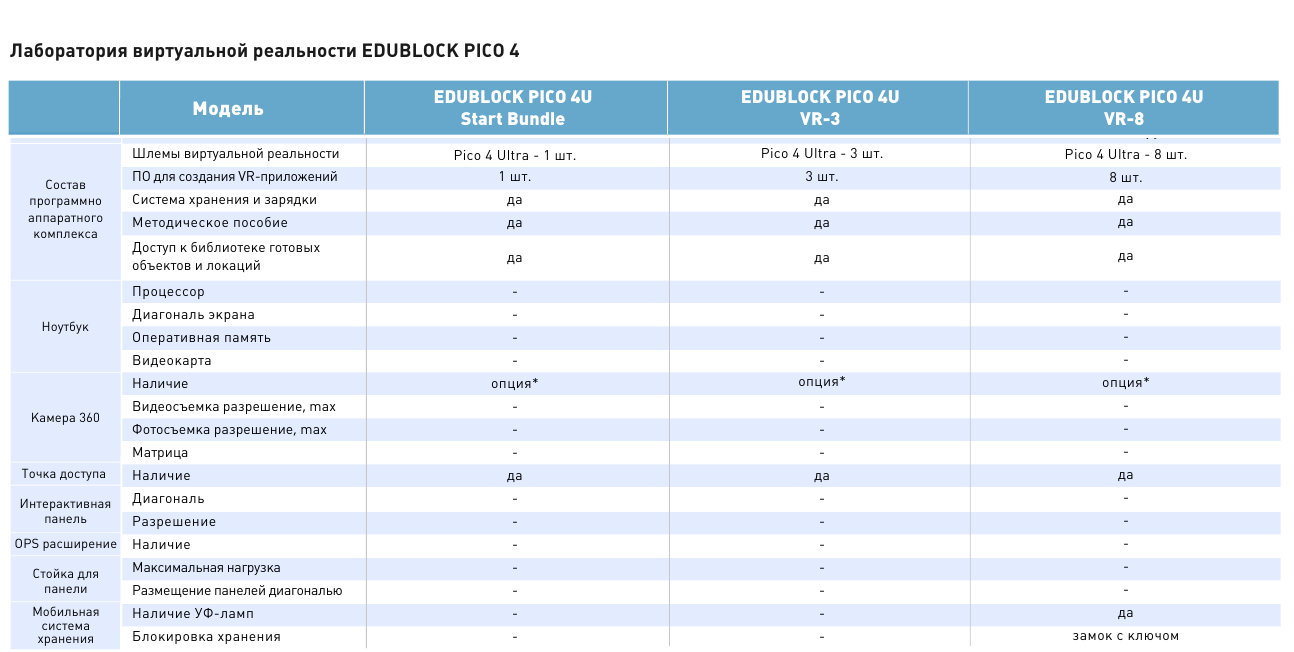 Лаборатория виртуальной реальности EDUBLOCK PICO 4

| | Модель | EDUBLOCK PICO 4U Start Bundle | EDUBLOCK PICO 4U VR-3 | EDUBLOCK PICO 4U VR-8 |
|---|---|---|---|---|
| Состав программно аппаратного комплекса | Шлемы виртуальной реальности | Pico 4 Ultra - 1 шт. | Pico 4 Ultra - 3 шт. | Pico 4 Ultra - 8 шт. |
| | ПО для создания VR-приложений | 1 шт. | 3 шт. | 8 шт. |
| | Система хранения и зарядки | да | да | да |
| | Методическое пособие | да | да | да |
| | Доступ к библиотеке готовых объектов и локаций | да | да | да |
| Ноутбук | Процессор | - | - | - |
| | Диагональ экрана | - | - | - |
| | Оперативная память | - | - | - |
| | Видеокарта | - | - | - |
| Камера 360 | Наличие | опция* | опция* | опция* |
| | Видеосъемка разрешение, max | - | - | - |
| | Фотосъемка разрешение, max | - | - | - |
| | Матрица | - | - | - |
| Точка доступа | Наличие | да | да | да |
| Интерактивная панель | Диагональ | - | - | - |
| | Разрешение | - | - | - |
| OPS расширение | Наличие | - | - | - |
| Стойка для панели | Максимальная нагрузка | - | - | - |
| | Размещение панелей диагональю | - | - | - |
| Мобильная система хранения | Наличие УФ-ламп | - | - | да |
| | Блокировка хранения | - | - | замок с ключом |